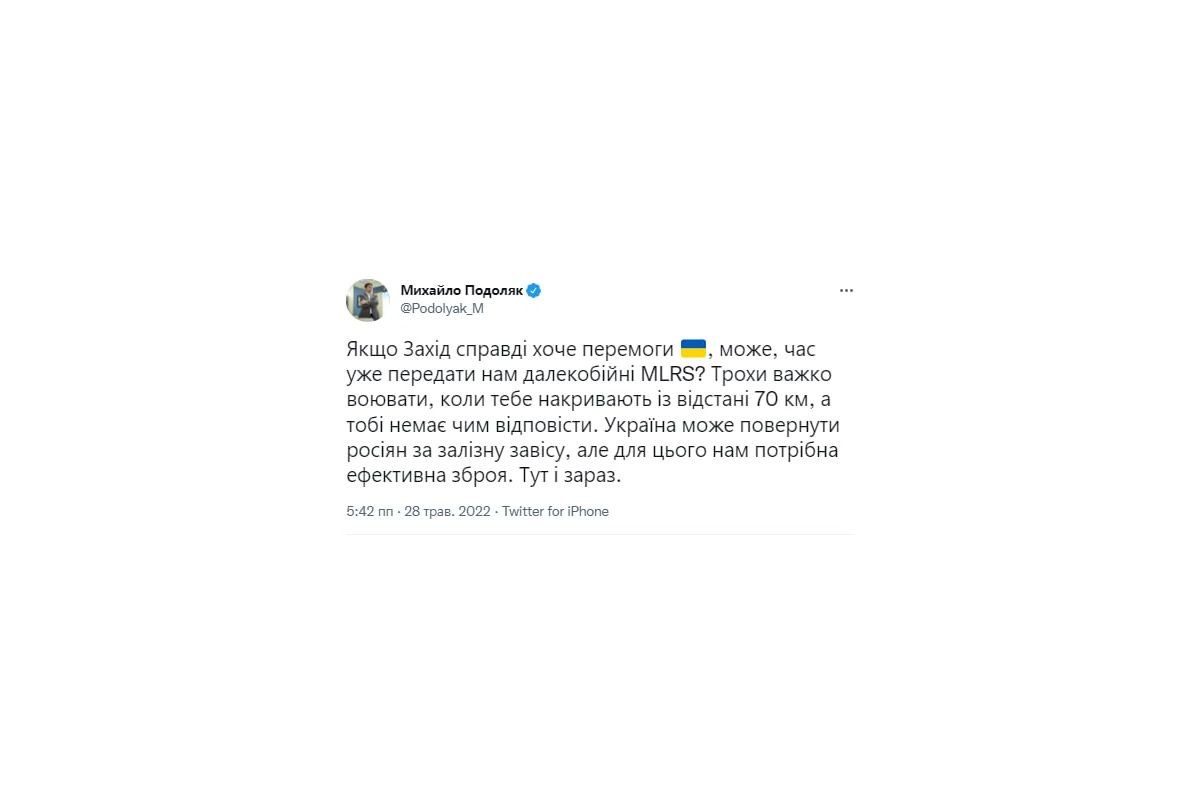 Михайло Подоляк
@Podolyak_M

Якщо Захід справді хоче перемоги 🇺🇦, може, час уже передати нам далекобійні MLRS? Трохи важко воювати, коли тебе накривають із відстані 70 км, а тобі немає чим відповісти. Україна може повернути росіян за залізну завісу, але для цього нам потрібна ефективна зброя. Тут і зараз.

5:42 пп · 28 трав. 2022 · Twitter for iPhone